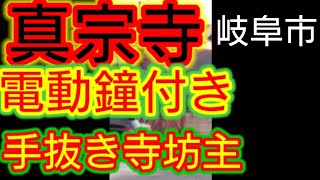 真宗寺 岐阜市
電動鐘付き
手抜き寺坊主